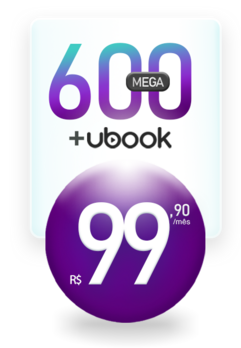 600 MEGA
+ubook

R$ 99,90 /mês